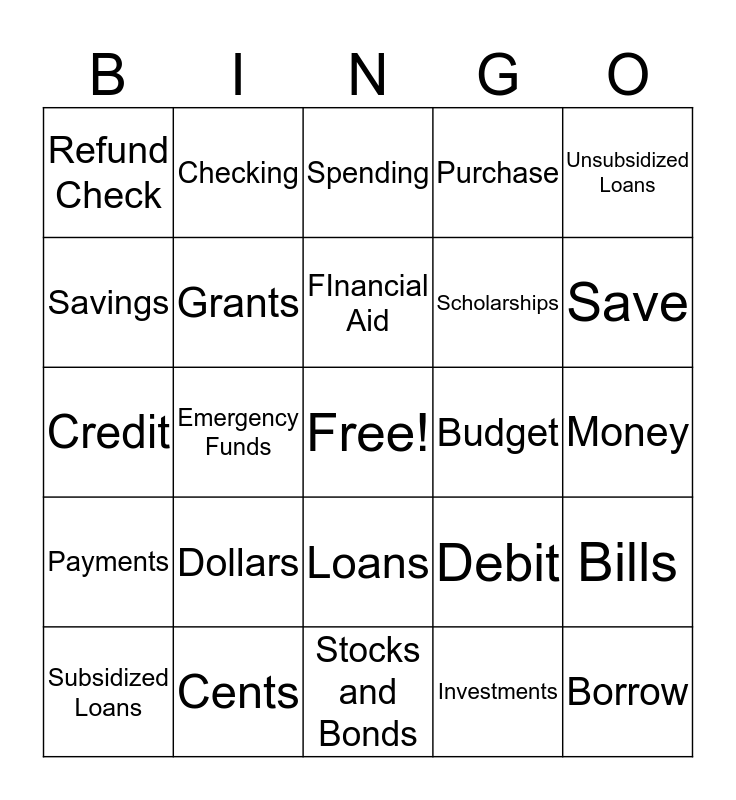 | B | I | N | G | O |
|---|---|---|---|---|
| Refund Check | Checking | Spending | Purchase | Unsubsidized Loans |
| Savings | Grants | FInancial Aid | Scholarships | Save |
| Credit | Emergency Funds | Free! | Budget | Money |
| Payments | Dollars | Loans | Debit | Bills |
| Subsidized Loans | Cents | Stocks and Bonds | Investments | Borrow |